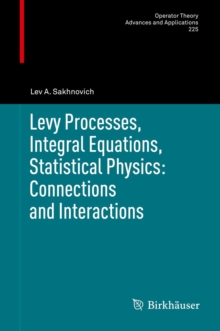 Operator Theory
Advances and Applications
225

Lev A. Sakhnovich

Levy Processes, Integral Equations, Statistical Physics: Connections and Interactions

Birkhäuser